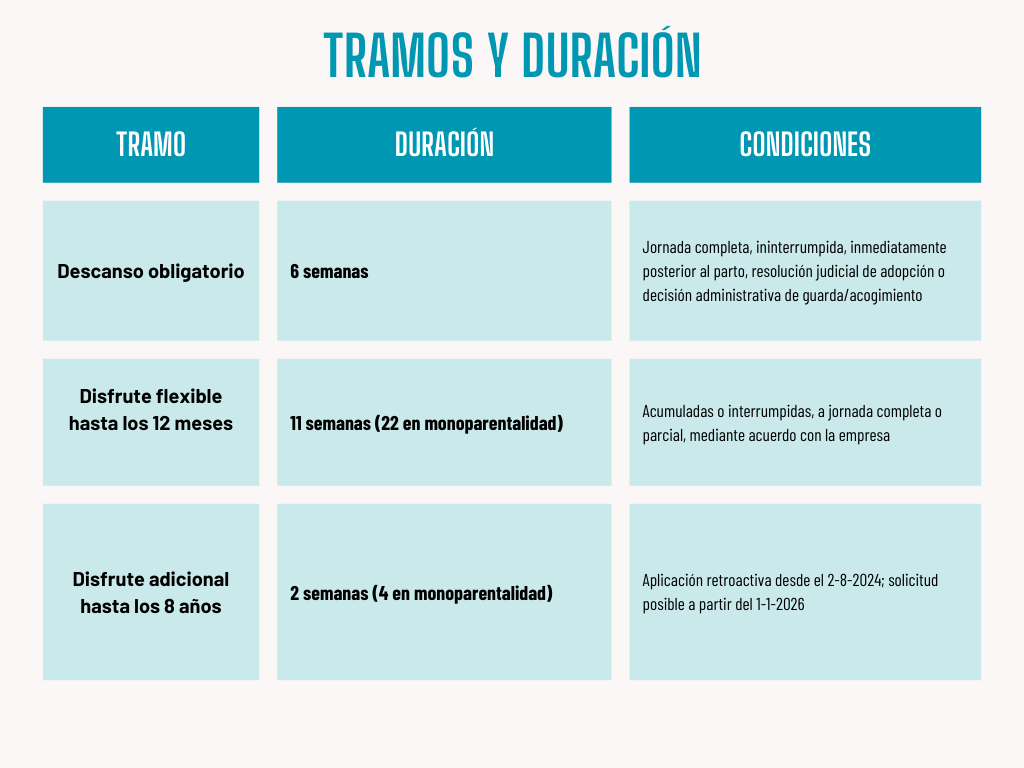 TRAMOS Y DURACIÓN

| TRAMO | DURACIÓN | CONDICIONES |
|---|---|---|
| Descanso obligatorio | 6 semanas | Jornada completa, ininterrumpida, inmediatamente posterior al parto, resolución judicial de adopción o decisión administrativa de guarda/acogimiento |
| Disfrute flexible hasta los 12 meses | 11 semanas (22 en monoparentalidad) | Acumuladas o interrumpidas, a jornada completa o parcial, mediante acuerdo con la empresa |
| Disfrute adicional hasta los 8 años | 2 semanas (4 en monoparentalidad) | Aplicación retroactiva desde el 2-8-2024; solicitud posible a partir del 1-1-2026 |